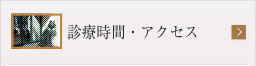 診療時間・アクセス